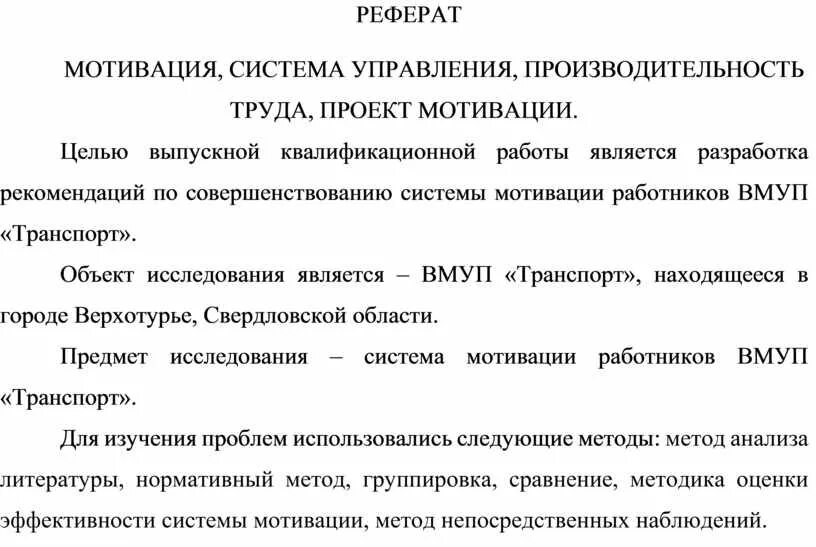 РЕФЕРАТ

МОТИВАЦИЯ, СИСТЕМА УПРАВЛЕНИЯ, ПРОИЗВОДИТЕЛЬНОСТЬ ТРУДА, ПРОЕКТ МОТИВАЦИИ.

Целью выпускной квалификационной работы является разработка рекомендаций по совершенствованию системы мотивации работников ВМУП «Транспорт».

Объект исследования является – ВМУП «Транспорт», находящееся в городе Верхотурье, Свердловской области.

Предмет исследования – система мотивации работников ВМУП «Транспорт».

Для изучения проблем использовались следующие методы: метод анализа литературы, нормативный метод, группировка, сравнение, методика оценки эффективности системы мотивации, метод непосредственных наблюдений.